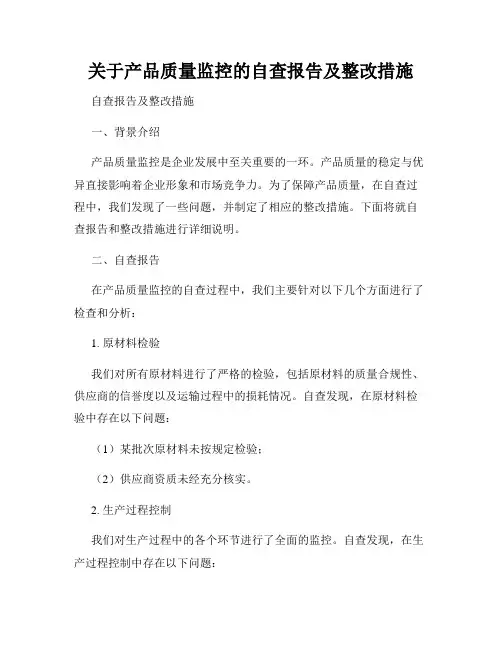 关于产品质量监控的自查报告及整改措施

自查报告及整改措施

一、背景介绍

产品质量监控是企业发展中至关重要的一环。产品质量的稳定与优异直接影响着企业形象和市场竞争力。为了保障产品质量，在自查过程中，我们发现了一些问题，并制定了相应的整改措施。下面将就自查报告和整改措施进行详细说明。

二、自查报告

在产品质量监控的自查过程中，我们主要针对以下几个方面进行了检查和分析：

1. 原材料检验

我们对所有原材料进行了严格的检验，包括原材料的质量合规性、供应商的信誉度以及运输过程中的损耗情况。自查发现，在原材料检验中存在以下问题：

（1）某批次原材料未按规定检验；

（2）供应商资质未经充分核实。

2. 生产过程控制

我们对生产过程中的各个环节进行了全面的监控。自查发现，在生产过程控制中存在以下问题：